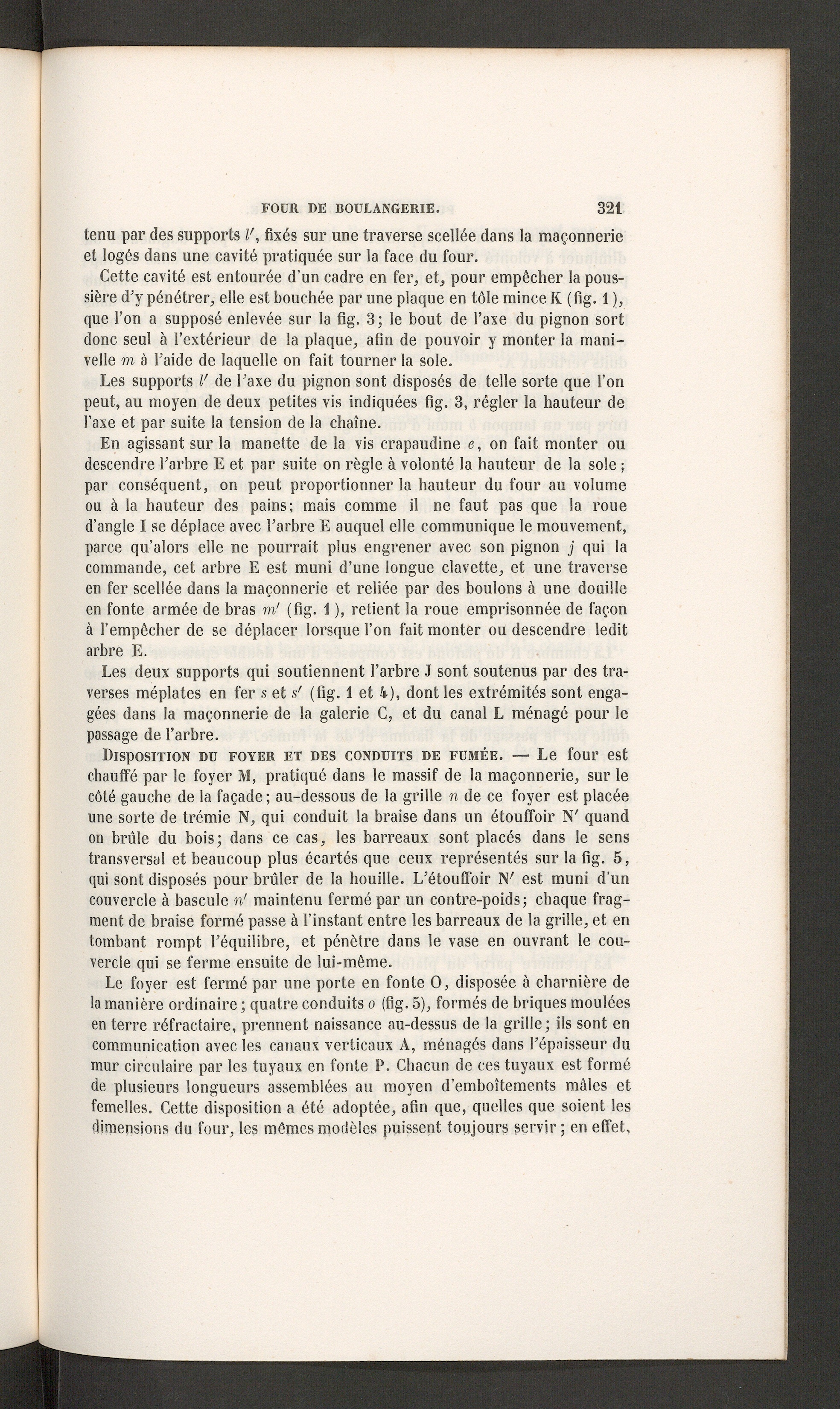 FOUR DE BOULANGERIE. 321

tenu par des supports l', fixés sur une traverse scellée dans la maçonnerie et logés dans une cavité pratiquée sur la face du four.

Cette cavité est entourée d'un cadre en fer, et, pour empêcher la poussière d'y pénétrer, elle est bouchée par une plaque en tôle mince K (fig. 1), que l'on a supposé enlevée sur la fig. 3; le bout de l'axe du pignon sort donc seul à l'extérieur de la plaque, afin de pouvoir y monter la manivelle m à l'aide de laquelle on fait tourner la sole.

Les supports l' de l'axe du pignon sont disposés de telle sorte que l'on peut, au moyen de deux petites vis indiquées fig. 3, régler la hauteur de l'axe et par suite la tension de la chaîne.

En agissant sur la manette de la vis crapaudine e, on fait monter ou descendre l'arbre E et par suite on règle à volonté la hauteur de la sole; par conséquent, on peut proportionner la hauteur du four au volume ou à la hauteur des pains; mais comme il ne faut pas que la roue d'angle I se déplace avec l'arbre E auquel elle communique le mouvement, parce qu'alors elle ne pourrait plus engrener avec son pignon j qui la commande, cet arbre E est muni d'une longue clavette, et une traverse en fer scellée dans la maçonnerie et reliée par des boulons à une douille en fonte armée de bras m' (fig. 1), retient la roue emprisonnée de façon à l'empêcher de se déplacer lorsque l'on fait monter ou descendre ledit arbre E.

Les deux supports qui soutiennent l'arbre J sont soutenus par des traverses méplates en fer s et s' (fig. 1 et 4), dont les extrémités sont engagées dans la maçonnerie de la galerie C, et du canal L ménagé pour le passage de l'arbre.

Disposition du foyer et des conduits de fumée. — Le four est chauffé par le foyer M, pratiqué dans le massif de la maçonnerie, sur le côté gauche de la façade; au-dessous de la grille n de ce foyer est placée une sorte de trémie N, qui conduit la braise dans un étouffoir N' quand on brûle du bois; dans ce cas, les barreaux sont placés dans le sens transversal et beaucoup plus écartés que ceux représentés sur la fig. 5, qui sont disposés pour brûler de la houille. L'étouffoir N' est muni d'un couvercle à bascule n' maintenu fermé par un contre-poids; chaque fragment de braise formé passe à l'instant entre les barreaux de la grille, et en tombant rompt l'équilibre, et pénètre dans le vase en ouvrant le couvercle qui se ferme ensuite de lui-même.

Le foyer est fermé par une porte en fonte O, disposée à charnière de la manière ordinaire; quatre conduits o (fig. 5), formés de briques moulées en terre réfractaire, prennent naissance au-dessus de la grille; ils sont en communication avec les canaux verticaux A, ménagés dans l'épaisseur du mur circulaire par les tuyaux en fonte P. Chacun de ces tuyaux est formé de plusieurs longueurs assemblées au moyen d'emboîtements mâles et femelles. Cette disposition a été adoptée, afin que, quelles que soient les dimensions du four, les mêmes modèles puissent toujours servir; en effet,